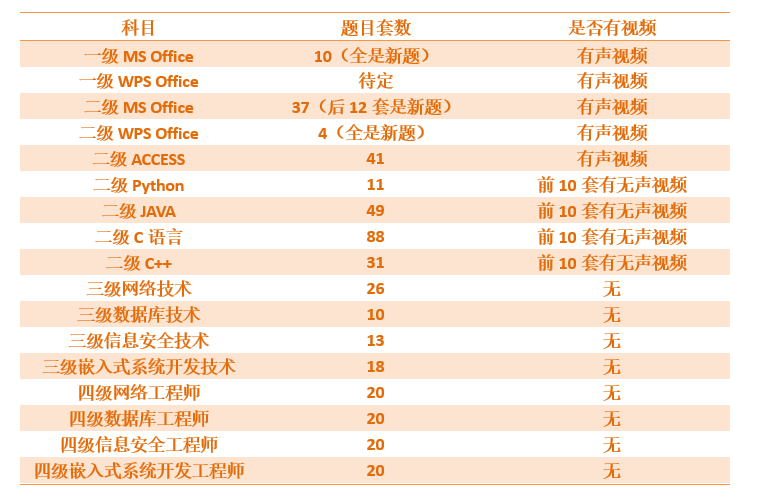 | 科目 | 题目套数 | 是否有视频 |
|---|---|---|
| 一级 MS Office | 10（全是新题） | 有声视频 |
| 一级 WPS Office | 待定 | 有声视频 |
| 二级 MS Office | 37（后 12 套是新题） | 有声视频 |
| 二级 WPS Office | 4（全是新题） | 有声视频 |
| 二级 ACCESS | 41 | 有声视频 |
| 二级 Python | 11 | 前 10 套有无声视频 |
| 二级 JAVA | 49 | 前 10 套有无声视频 |
| 二级 C 语言 | 88 | 前 10 套有无声视频 |
| 二级 C++ | 31 | 前 10 套有无声视频 |
| 三级网络技术 | 26 | 无 |
| 三级数据库技术 | 10 | 无 |
| 三级信息安全技术 | 13 | 无 |
| 三级嵌入式系统开发技术 | 18 | 无 |
| 四级网络工程师 | 20 | 无 |
| 四级数据库工程师 | 20 | 无 |
| 四级信息安全工程师 | 20 | 无 |
| 四级嵌入式系统开发工程师 | 20 | 无 |